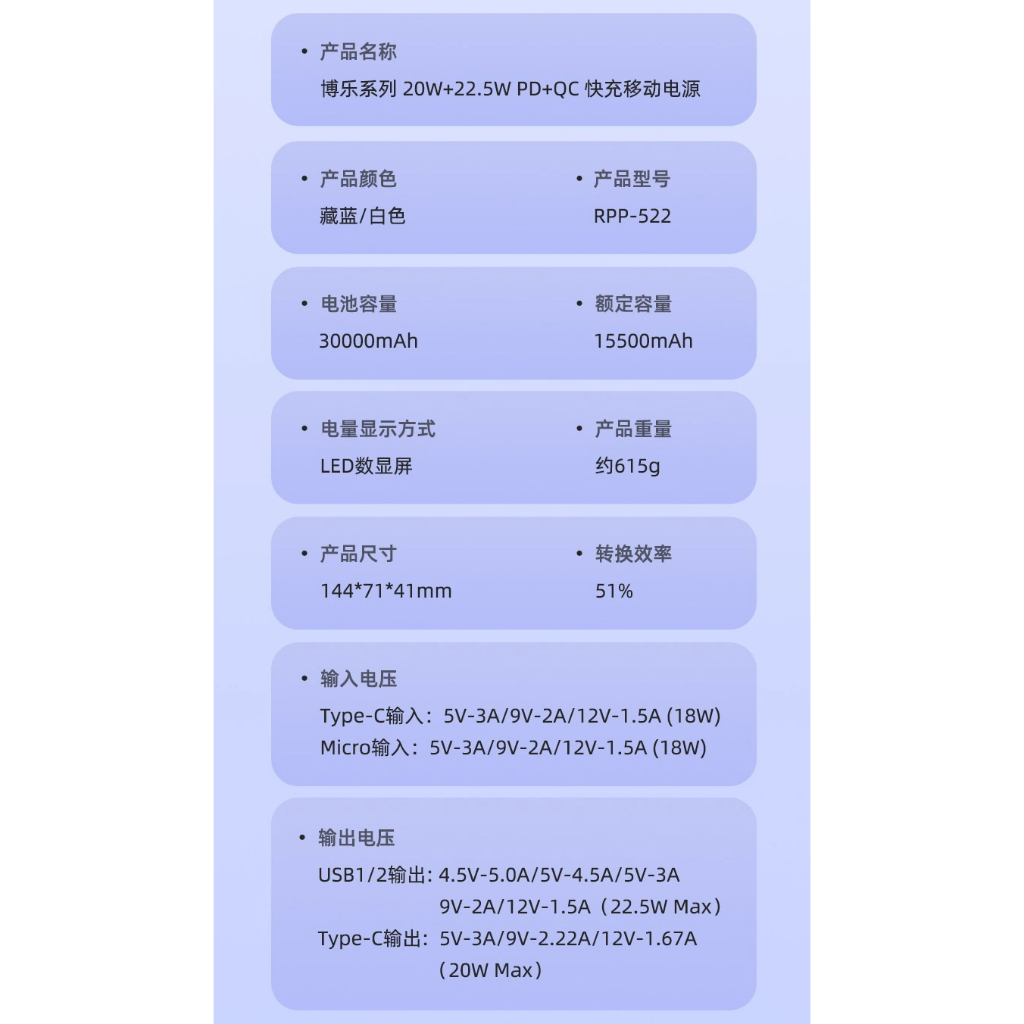 • 产品名称
博乐系列 20W+22.5W PD+QC 快充移动电源

• 产品颜色
藏蓝/白色

• 产品型号
RPP-522

• 电池容量
30000mAh

• 额定容量
15500mAh

• 电量显示方式
LED数显屏

• 产品重量
约615g

• 产品尺寸
144*71*41mm

• 转换效率
51%

• 输入电压
Type-C输入：5V-3A/9V-2A/12V-1.5A (18W)
Micro输入：5V-3A/9V-2A/12V-1.5A (18W)

• 输出电压
USB1/2输出: 4.5V-5.0A/5V-4.5A/5V-3A
9V-2A/12V-1.5A（22.5W Max）
Type-C输出: 5V-3A/9V-2.22A/12V-1.67A
（20W Max）